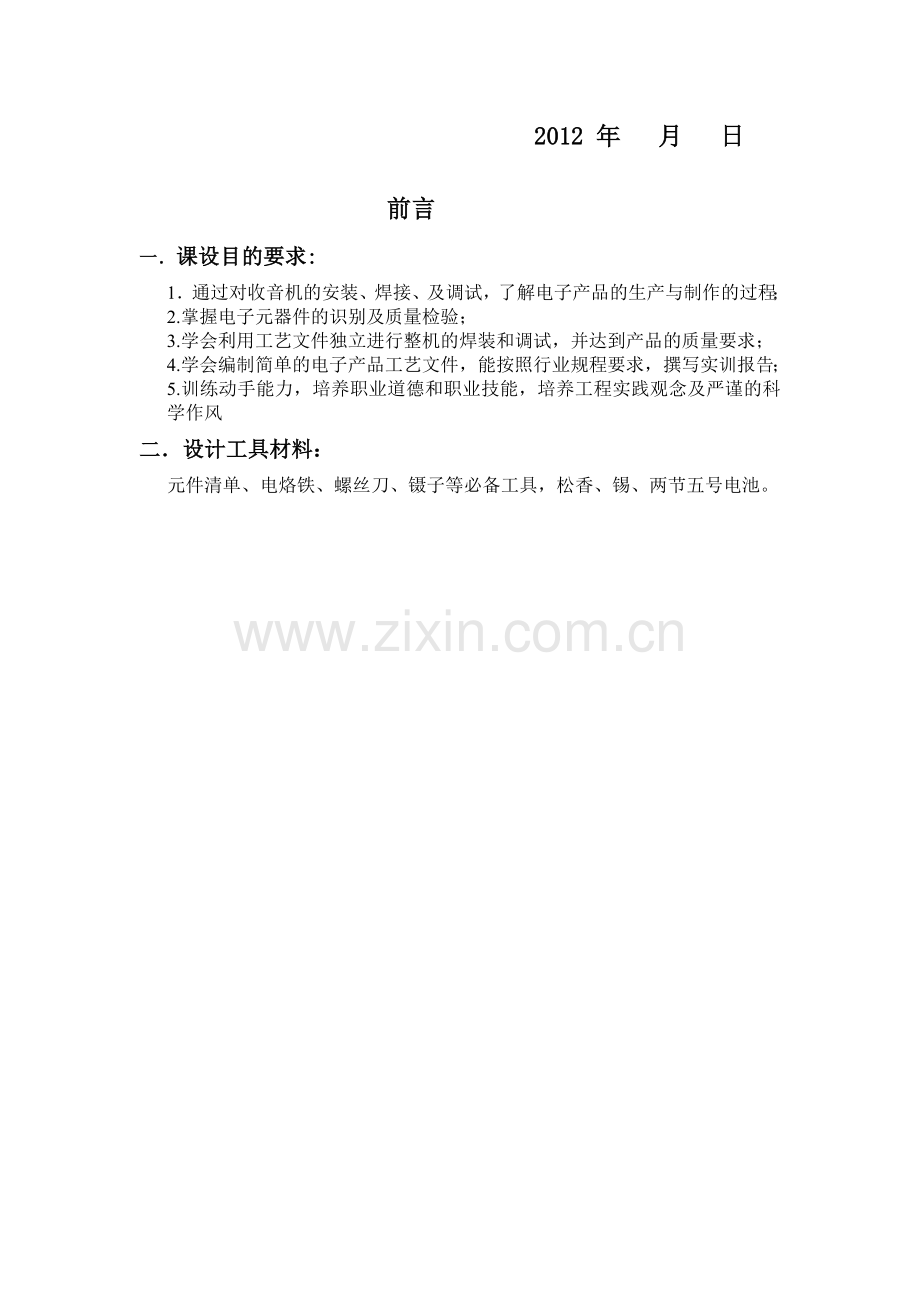 2012年 月 日

前言

一．课设目的要求：

1．通过对收音机的安装、焊接、及调试，了解电子产品的生产与制作的过程;
2.掌握电子元器件的识别及质量检验；
3.学会利用工艺文件独立进行整机的焊装和调试，并达到产品的质量要求；
4.学会编制简单的电子产品工艺文件，能按照行业规程要求，撰写实训报告;
5.训练动手能力，培养职业道德和职业技能，培养工程实践观念及严谨的科学作风

二．设计工具材料：

元件清单、电烙铁、螺丝刀、镊子等必备工具，松香、锡、两节五号电池。

www.zixin.com.cn